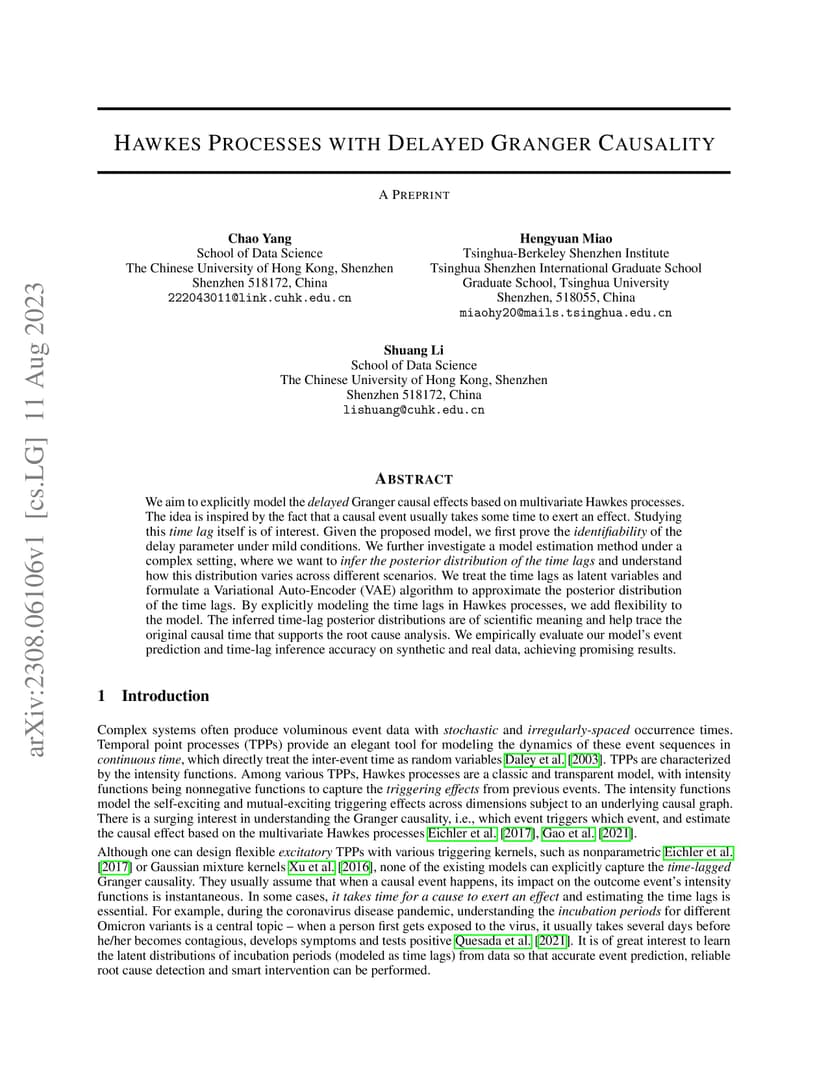 arXiv:2308.06106v1 [cs.LG] 11 Aug 2023

HAWKES PROCESSES WITH DELAYED GRANGER CAUSALITY

A PREPRINT

Chao Yang
School of Data Science
The Chinese University of Hong Kong, Shenzhen
Shenzhen 518172, China
222043011@link.cuhk.edu.cn

Hengyuan Miao
Tsinghua-Berkeley Shenzhen Institute
Tsinghua Shenzhen International Graduate School
Graduate School, Tsinghua University
Shenzhen, 518055, China
miaohy20@mails.tsinghua.edu.cn

Shuang Li
School of Data Science
The Chinese University of Hong Kong, Shenzhen
Shenzhen 518172, China
lishuang@cuhk.edu.cn

ABSTRACT

We aim to explicitly model the delayed Granger causal effects based on multivariate Hawkes processes. The idea is inspired by the fact that a causal event usually takes some time to exert an effect. Studying this time lag itself is of interest. Given the proposed model, we first prove the identifiability of the delay parameter under mild conditions. We further investigate a model estimation method under a complex setting, where we want to infer the posterior distribution of the time lags and understand how this distribution varies across different scenarios. We treat the time lags as latent variables and formulate a Variational Auto-Encoder (VAE) algorithm to approximate the posterior distribution of the time lags. By explicitly modeling the time lags in Hawkes processes, we add flexibility to the model. The inferred time-lag posterior distributions are of scientific meaning and help trace the original causal time that supports the root cause analysis. We empirically evaluate our model's event prediction and time-lag inference accuracy on synthetic and real data, achieving promising results.

1 Introduction

Complex systems often produce voluminous event data with stochastic and irregularly-spaced occurrence times. Temporal point processes (TPPs) provide an elegant tool for modeling the dynamics of these event sequences in continuous time, which directly treat the inter-event time as random variables Daley et al. [2003]. TPPs are characterized by the intensity functions. Among various TPPs, Hawkes processes are a classic and transparent model, with intensity functions being nonnegative functions to capture the triggering effects from previous events. The intensity functions model the self-exciting and mutual-exciting triggering effects across dimensions subject to an underlying causal graph. There is a surging interest in understanding the Granger causality, i.e., which event triggers which event, and estimate the causal effect based on the multivariate Hawkes processes Eichler et al. [2017], Gao et al. [2021].

Although one can design flexible excitatory TPPs with various triggering kernels, such as nonparametric Eichler et al. [2017] or Gaussian mixture kernels Xu et al. [2016], none of the existing models can explicitly capture the time-lagged Granger causality. They usually assume that when a causal event happens, its impact on the outcome event's intensity functions is instantaneous. In some cases, it takes time for a cause to exert an effect and estimating the time lags is essential. For example, during the coronavirus disease pandemic, understanding the incubation periods for different Omicron variants is a central topic – when a person first gets exposed to the virus, it usually takes several days before he/her becomes contagious, develops symptoms and tests positive Quesada et al. [2021]. It is of great interest to learn the latent distributions of incubation periods (modeled as time lags) from data so that accurate event prediction, reliable root cause detection and smart intervention can be performed.